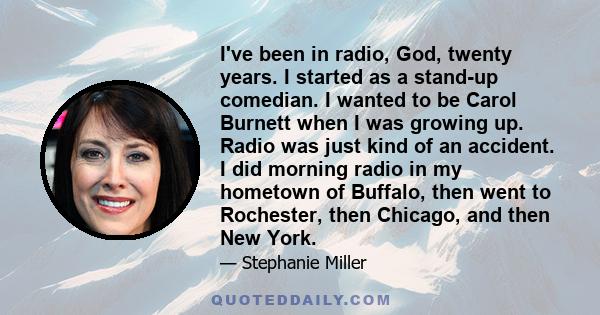 I've been in radio, God, twenty years. I started as a stand-up comedian. I wanted to be Carol Burnett when I was growing up. Radio was just kind of an accident. I did morning radio in my hometown of Buffalo, then went to Rochester, then Chicago, and then New York.

— Stephanie Miller

QUOTEDDAILY.COM